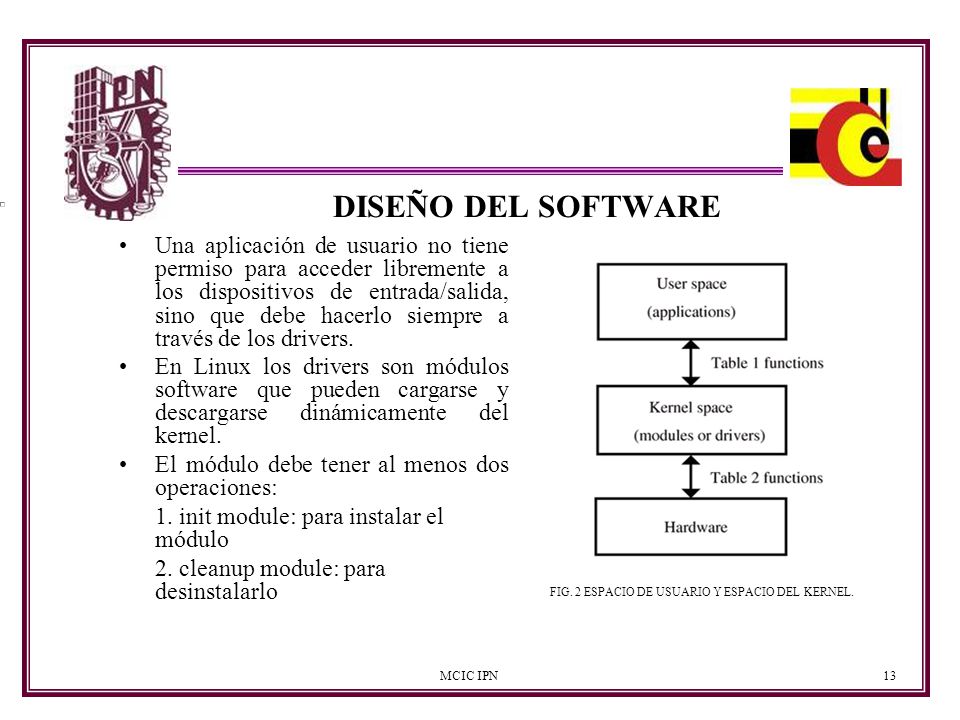 IPN

DISEÑO DEL SOFTWARE

• Una aplicación de usuario no tiene permiso para acceder libremente a los dispositivos de entrada/salida, sino que debe hacerlo siempre a través de los drivers.
• En Linux los drivers son módulos software que pueden cargarse y descargarse dinámicamente del kernel.
• El módulo debe tener al menos dos operaciones:

1. init module: para instalar el módulo

2. cleanup module: para desinstalarlo

User space (applications)

Table 1 functions

Kernel space (modules or drivers)

Table 2 functions

Hardware

FIG. 2 ESPACIO DE USUARIO Y ESPACIO DEL KERNEL.

MCIC IPN

13